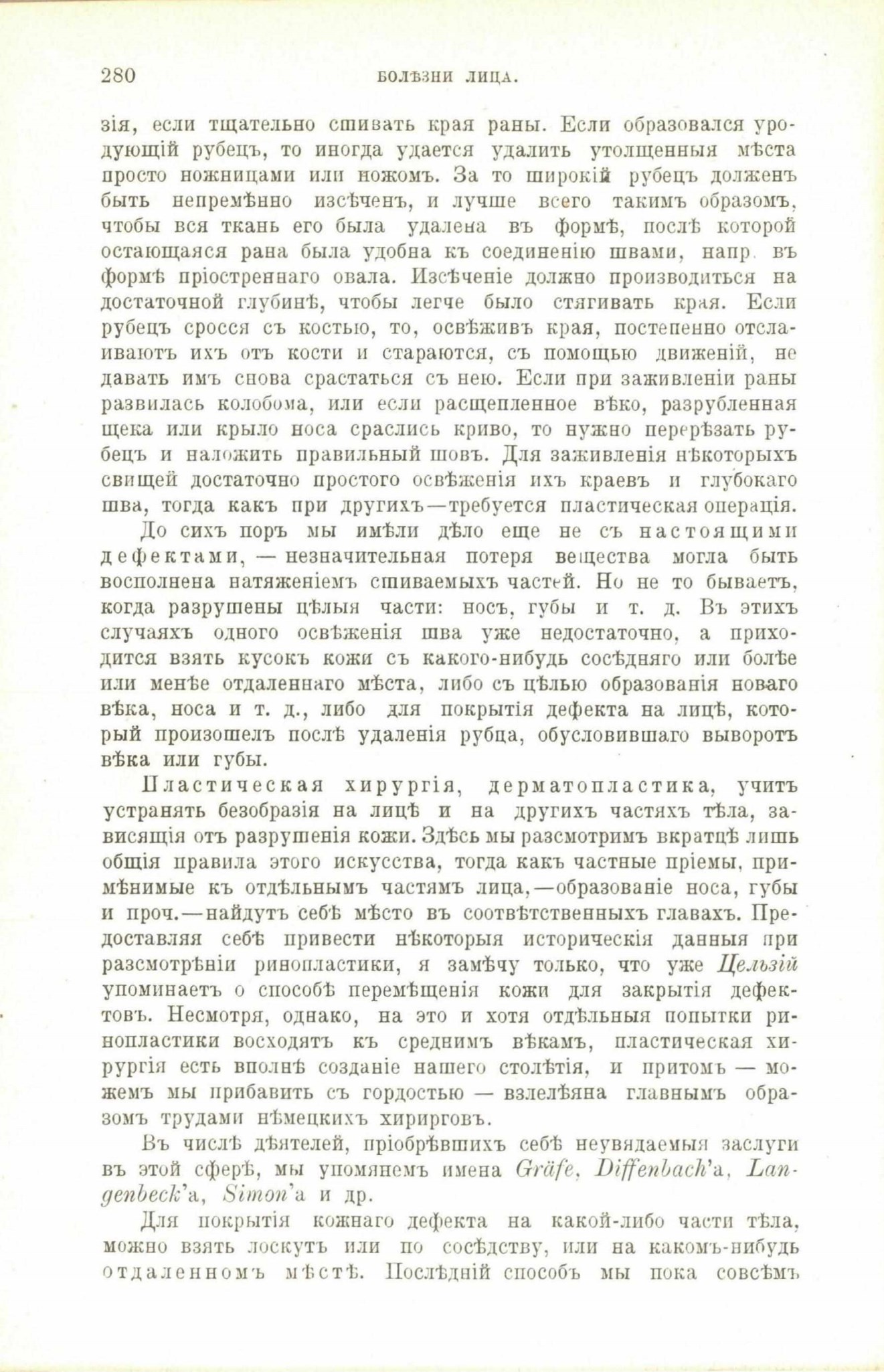 280 БОЛѢЗНИ ЛИЦА.

зія, если тщательно сшивать края раны. Если образовался уродующій рубецъ, то иногда удается удалить утолщенныя мѣста просто ножницами или ножомъ. За то широкій рубецъ долженъ быть непремѣнно изсѣченъ, и лучше всего такимъ образомъ, чтобы вся ткань его была удалена въ формѣ, послѣ которой остающаяся рана была удобна къ соединенію швами, напр. въ формѣ пріостреннаго овала. Изсѣченіе должно производиться на достаточной глубинѣ, чтобы легче было стягивать края. Если рубецъ сросся съ костью, то, освѣживъ края, постепенно отслаиваютъ ихъ отъ кости и стараются, съ помощью движеній, не давать имъ снова срастаться съ нею. Если при заживленіи раны развилась колобома, или если расщепленное вѣко, разрубленная щека или крыло носа срослись криво, то нужно перерѣзать рубецъ и наложить правильный шовъ. Для заживленія нѣкоторыхъ свищей достаточно простого освѣженія ихъ краевъ и глубокаго шва, тогда какъ при другихъ—требуется пластическая операція.

До сихъ поръ мы имѣли дѣло еще не съ настоящими дефектами, — незначительная потеря вещества могла быть восполнена натяженіемъ сшиваемыхъ частей. Но не то бываетъ, когда разрушены цѣлыя части: носъ, губы и т. д. Въ этихъ случаяхъ одного освѣженія шва уже недостаточно, а приходится взять кусокъ кожи съ какого-нибудь сосѣдняго или болѣе или менѣе отдаленнаго мѣста, либо съ цѣлью образованія новаго вѣка, носа и т. д., либо для покрытія дефекта на лицѣ, который произошелъ послѣ удаленія рубца, обусловившаго выворотъ вѣка или губы.

Пластическая хирургія, дерматопластика, учитъ устранять безобразія на лицѣ и на другихъ частяхъ тѣла, зависящія отъ разрушенія кожи. Здѣсь мы разсмотримъ вкратцѣ лишь общія правила этого искусства, тогда какъ частные пріемы, примѣнимые къ отдѣльнымъ частямъ лица,—образованіе носа, губы и проч.—найдутъ себѣ мѣсто въ соотвѣтственныхъ главахъ. Предоставляя себѣ привести нѣкоторыя историческія данныя при разсмотрѣніи ринопластики, я замѣчу только, что уже Цельзій упоминаетъ о способѣ перемѣщенія кожи для закрытія дефектовъ. Несмотря, однако, на это и хотя отдѣльныя попытки ринопластики восходятъ къ среднимъ вѣкамъ, пластическая хирургія есть вполнѣ созданіе нашего столѣтія, и притомъ — можемъ мы прибавить съ гордостью — взлелѣяна главнымъ образомъ трудами нѣмецкихъ хирирговъ.

Въ числѣ дѣятелей, пріобрѣвшихъ себѣ неувядаемыя заслуги въ этой сферѣ, мы упомянемъ имена Gräfe, Diffenbach'а, Langenbeck'а, Simon'а и др.

Для покрытія кожнаго дефекта на какой-либо части тѣла, можно взять лоскутъ или по сосѣдству, или на какомъ-нибудь отдаленномъ мѣстѣ. Послѣдній способъ мы пока совсѣмъ